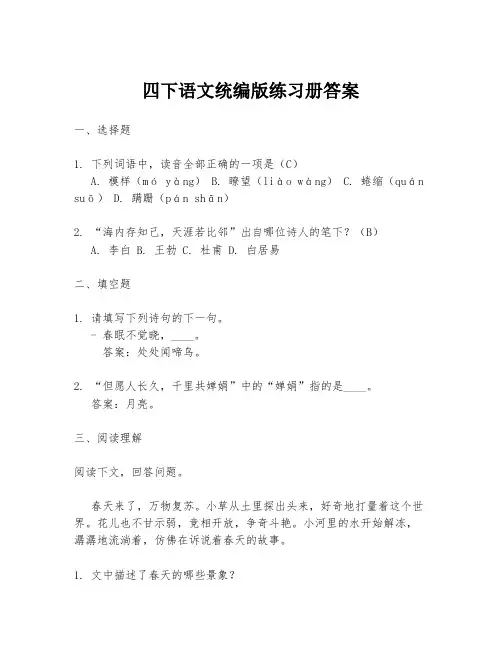 四下语文统编版练习册答案

一、选择题

1. 下列词语中，读音全部正确的一项是（C）
A. 模样（mó yàng） B. 瞭望（liào wàng） C. 蜷缩（quán suō） D. 蹒跚（pán shān）

2. “海内存知己，天涯若比邻”出自哪位诗人的笔下？（B）
A. 李白 B. 王勃 C. 杜甫 D. 白居易

二、填空题

1. 请填写下列诗句的下一句。
- 春眠不觉晓，____。
答案：处处闻啼鸟。

2. “但愿人长久，千里共婵娟”中的“婵娟”指的是____。
答案：月亮。

三、阅读理解

阅读下文，回答问题。

春天来了，万物复苏。小草从土里探出头来，好奇地打量着这个世界。花儿也不甘示弱，竞相开放，争奇斗艳。小河里的水开始解冻，潺潺地流淌着，仿佛在诉说着春天的故事。

1. 文中描述了春天的哪些景象？